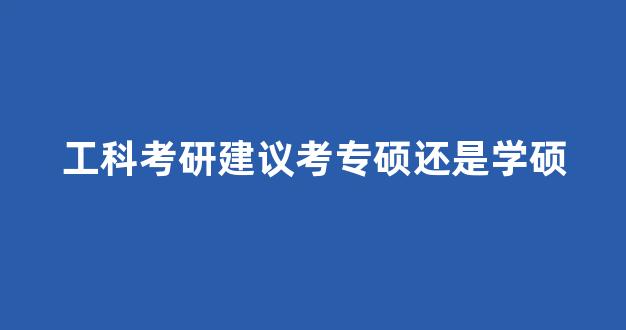 工科考研建议考专硕还是学硕